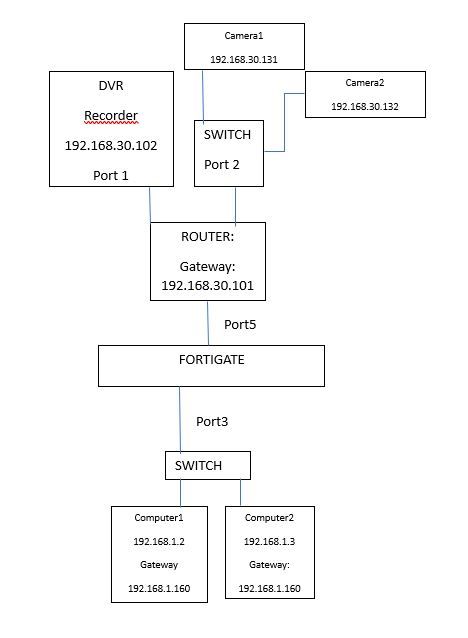 Camera1

192.168.30.131

DVR

Recorder

192.168.30.102

Port 1

Camera2

192.168.30.132

SWITCH

Port 2

ROUTER:

Gateway:

192.168.30.101

Port5

FORTIGATE

Port3

SWITCH

Computer1

192.168.1.2

Gateway

192.168.1.160

Computer2

192.168.1.3

Gateway:

192.168.1.160